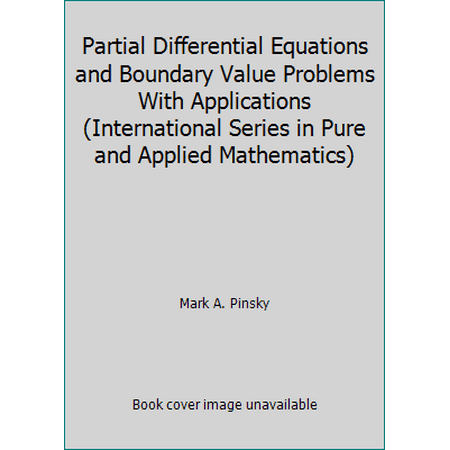 Partial Differential Equations and Boundary Value Problems With Applications (International Series in Pure and Applied Mathematics)

Mark A. Pinsky

Book cover image unavailable